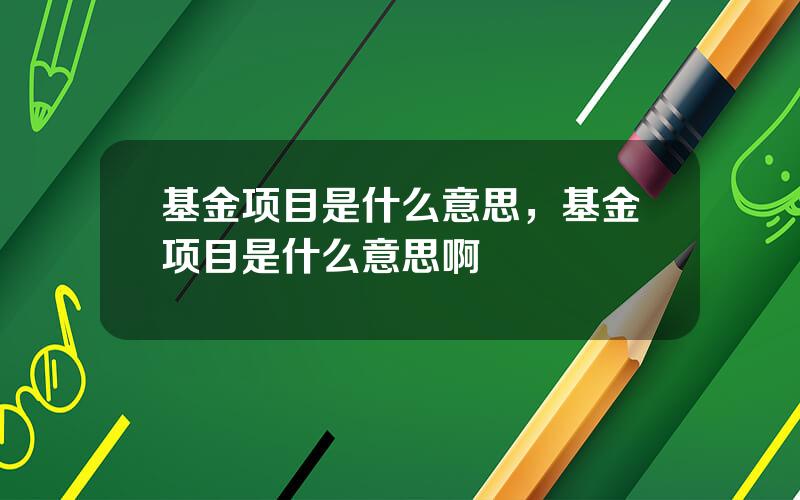 基金项目是什么意思，基金项目是什么意思啊